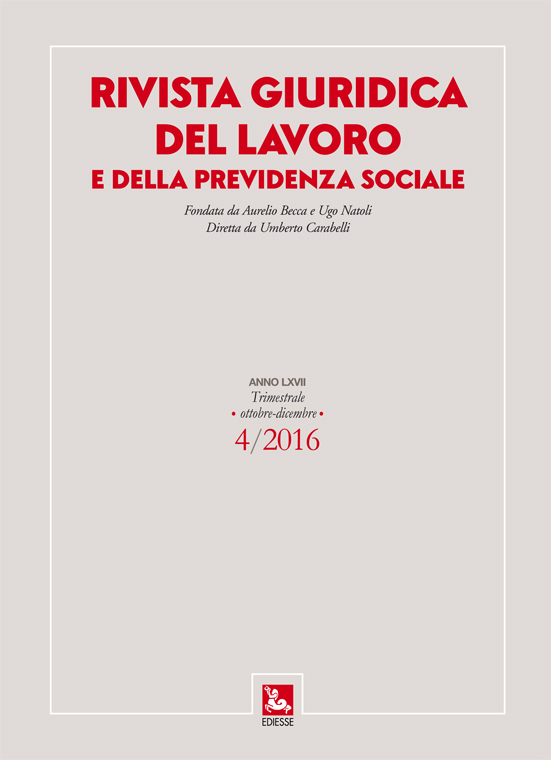 RIVISTA GIURIDICA
DEL LAVORO
E DELLA PREVIDENZA SOCIALE

Fondata da Aurelio Becca e Ugo Natoli
Diretta da Umberto Carabelli

ANNO LXVII
Trimestrale
• ottobre-dicembre •
4/2016

EDIESSE